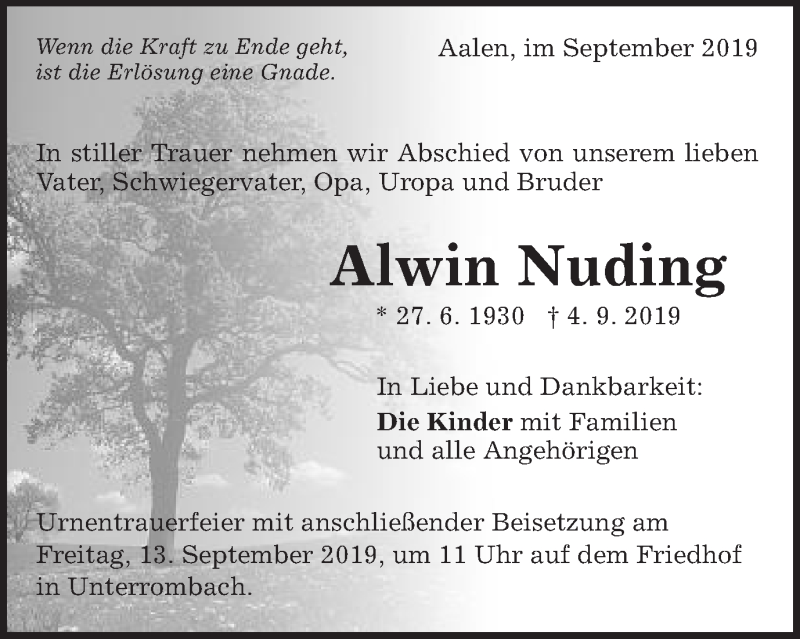 Wenn die Kraft zu Ende geht,
ist die Erlösung eine Gnade.

Aalen, im September 2019

In stiller Trauer nehmen wir Abschied von unserem lieben Vater, Schwiegervater, Opa, Uropa und Bruder

Alwin Nuding

* 27. 6. 1930 † 4. 9. 2019

In Liebe und Dankbarkeit:
Die Kinder mit Familien
und alle Angehörigen

Urnentrauerfeier mit anschließender Beisetzung am Freitag, 13. September 2019, um 11 Uhr auf dem Friedhof in Unterrombach.